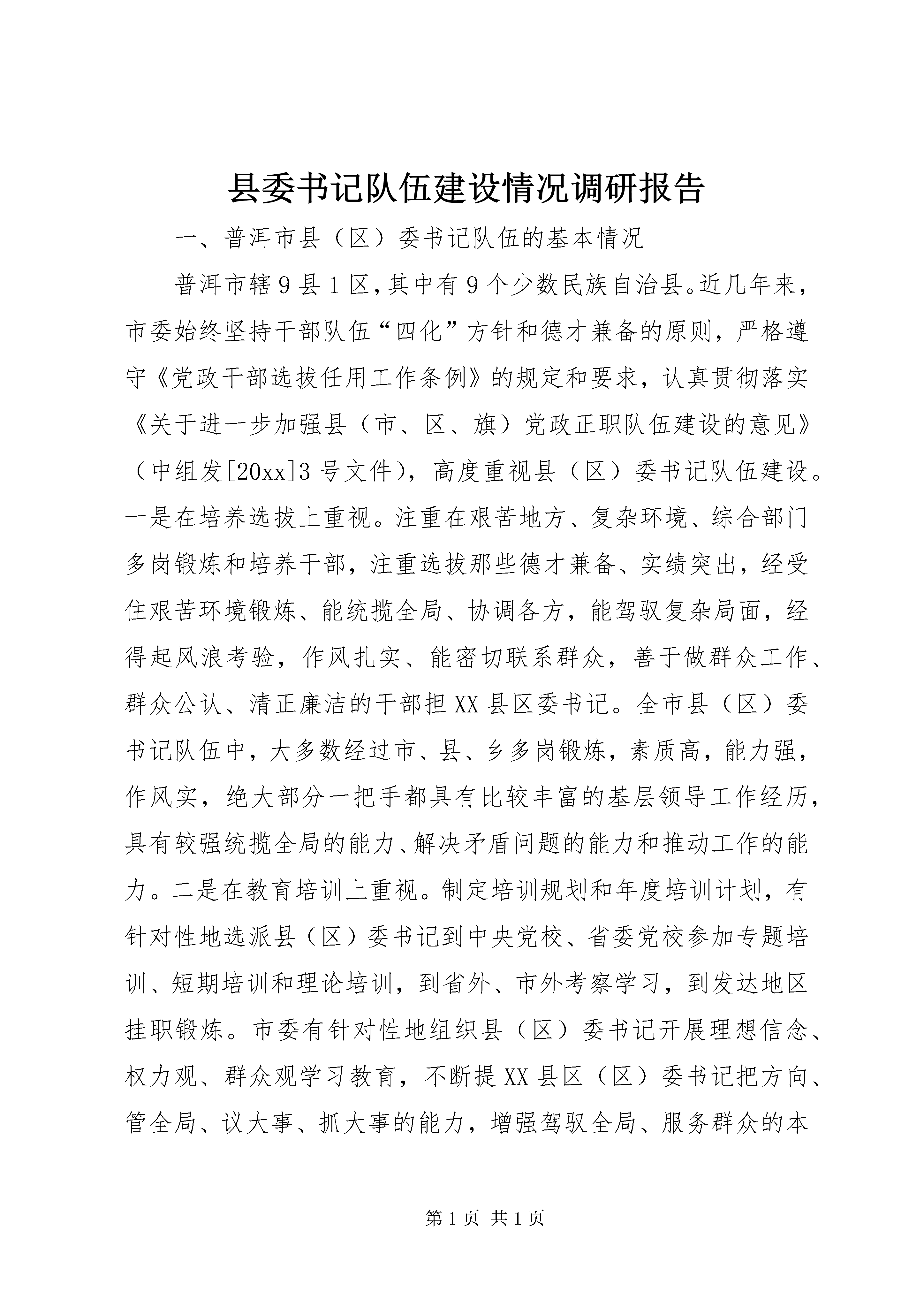 县委书记队伍建设情况调研报告

一、普洱市县（区）委书记队伍的基本情况

普洱市辖9县1区,其中有9个少数民族自治县。近几年来，市委始终坚持干部队伍“四化”方针和德才兼备的原则，严格遵守《党政干部选拔任用工作条例》的规定和要求，认真贯彻落实《关于进一步加强县（市、区、旗）党政正职队伍建设的意见》（中组发[20xx]3号文件），高度重视县（区）委书记队伍建设。一是在培养选拔上重视。注重在艰苦地方、复杂环境、综合部门多岗锻炼和培养干部，注重选拔那些德才兼备、实绩突出，经受住艰苦环境锻炼、能统揽全局、协调各方，能驾驭复杂局面，经得起风浪考验，作风扎实、能密切联系群众，善于做群众工作、群众公认、清正廉洁的干部担XX县区委书记。全市县（区）委书记队伍中，大多数经过市、县、乡多岗锻炼，素质高，能力强，作风实，绝大部分一把手都具有比较丰富的基层领导工作经历，具有较强统揽全局的能力、解决矛盾问题的能力和推动工作的能力。二是在教育培训上重视。制定培训规划和年度培训计划，有针对性地选派县（区）委书记到中央党校、省委党校参加专题培训、短期培训和理论培训，到省外、市外考察学习，到发达地区挂职锻炼。市委有针对性地组织县（区）委书记开展理想信念、权力观、群众观学习教育，不断提XX县区（区）委书记把方向、管全局、议大事、抓大事的能力，增强驾驭全局、服务群众的本

第1页 共1页